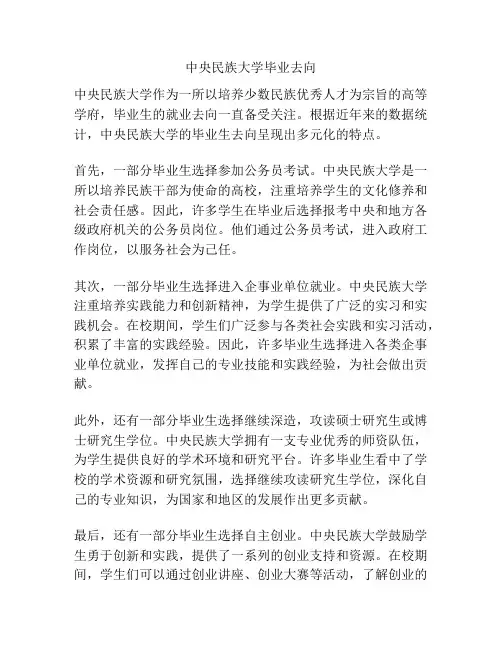 中央民族大学毕业去向

中央民族大学作为一所以培养少数民族优秀人才为宗旨的高等学府，毕业生的就业去向一直备受关注。根据近年来的数据统计，中央民族大学的毕业生去向呈现出多元化的特点。

首先，一部分毕业生选择参加公务员考试。中央民族大学是一所以培养民族干部为使命的高校，注重培养学生的文化修养和社会责任感。因此，许多学生在毕业后选择报考中央和地方各级政府机关的公务员岗位。他们通过公务员考试，进入政府工作岗位，以服务社会为己任。

其次，一部分毕业生选择进入企事业单位就业。中央民族大学注重培养实践能力和创新精神，为学生提供了广泛的实习和实践机会。在校期间，学生们广泛参与各类社会实践和实习活动，积累了丰富的实践经验。因此，许多毕业生选择进入各类企事业单位就业，发挥自己的专业技能和实践经验，为社会做出贡献。

此外，还有一部分毕业生选择继续深造，攻读硕士研究生或博士研究生学位。中央民族大学拥有一支专业优秀的师资队伍，为学生提供良好的学术环境和研究平台。许多毕业生看中了学校的学术资源和研究氛围，选择继续攻读研究生学位，深化自己的专业知识，为国家和地区的发展作出更多贡献。

最后，还有一部分毕业生选择自主创业。中央民族大学鼓励学生勇于创新和实践，提供了一系列的创业支持和资源。在校期间，学生们可以通过创业讲座、创业大赛等活动，了解创业的